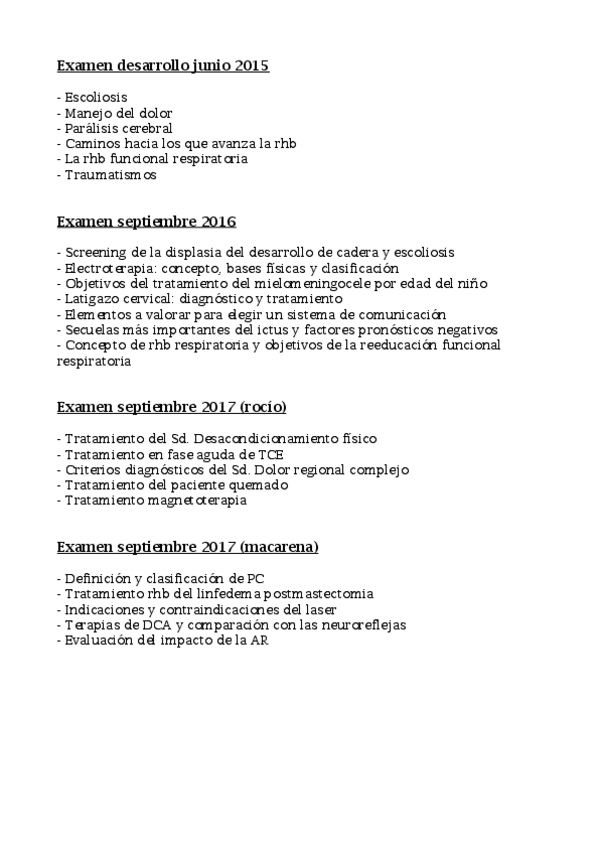 Examen desarrollo junio 2015

- Escoliosis
- Manejo del dolor
- Parálisis cerebral
- Caminos hacia los que avanza la rhb
- La rhb funcional respiratoria
- Traumatismos

Examen septiembre 2016

- Screening de la displasia del desarrollo de cadera y escoliosis
- Electroterapia: concepto, bases físicas y clasificación
- Objetivos del tratamiento del mielomeningocele por edad del niño
- Latigazo cervical: diagnóstico y tratamiento
- Elementos a valorar para elegir un sistema de comunicación
- Secuelas más importantes del ictus y factores pronósticos negativos
- Concepto de rhb respiratoria y objetivos de la reeducación funcional respiratoria

Examen septiembre 2017 (rocío)

- Tratamiento del Sd. Desacondicionamiento físico
- Tratamiento en fase aguda de TCE
- Criterios diagnósticos del Sd. Dolor regional complejo
- Tratamiento del paciente quemado
- Tratamiento magnetoterapia

Examen septiembre 2017 (macarena)

- Definición y clasificación de PC
- Tratamiento rhb del linfedema postmastectomia
- Indicaciones y contraindicaciones del laser
- Terapias de DCA y comparación con las neuroreflejas
- Evaluación del impacto de la AR